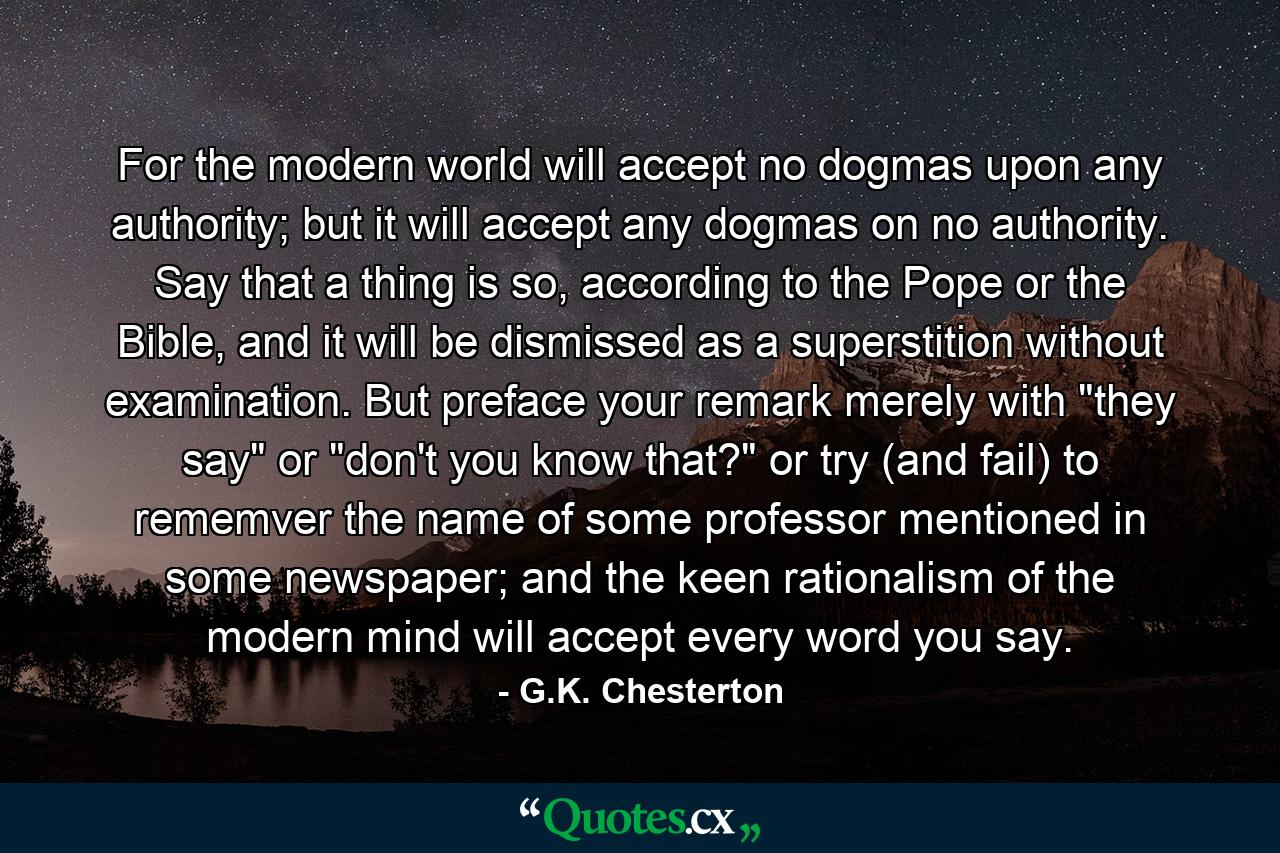 For the modern world will accept no dogmas upon any authority; but it will accept any dogmas on no authority. Say that a thing is so, according to the Pope or the Bible, and it will be dismissed as a superstition without examination. But preface your remark merely with "they say" or "don't you know that?" or try (and fail) to rememver the name of some professor mentioned in some newspaper; and the keen rationalism of the modern mind will accept every word you say.

- G.K. Chesterton

“Quotes.cx„